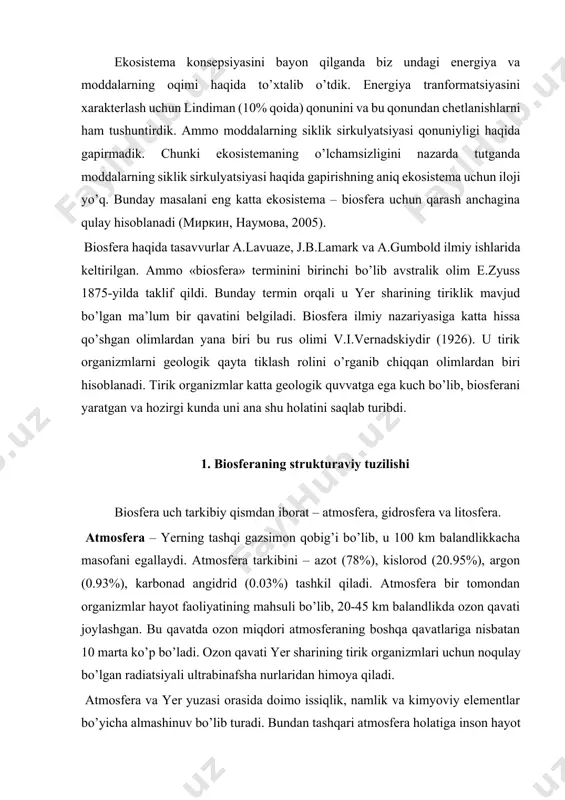 Ekosistema konsepsiyasini bayon qilganda biz undagi energiya va moddalarning oqimi haqida to'xtalib o'tdik. Energiya tranformatsiyasini xarakterlash uchun Lindiman (10% qoida) qonunini va bu qonundan chetlanishlarni ham tushuntirdik. Ammo moddalarning siklik sirkulyatsiyasi qonuniyligi haqida gapirmadik. Chunki ekosistemaning o'lchamsizligini nazarda tutganda moddalarning siklik sirkulyatsiyasi haqida gapirishning aniq ekosistema uchun iloji yo'q. Bunday masalani eng katta ekosistema – biosfera uchun qarash anchagina qulay hisoblanadi (Миркин, Наумова, 2005).

Biosfera haqida tasavvurlar A.Lavuaze, J.B.Lamark va A.Gumbold ilmiy ishlarida keltirilgan. Ammo «biosfera» terminini birinchi bo'lib avstralik olim E.Zyuss 1875-yilda taklif qildi. Bunday termin orqali u Yer sharining tiriklik mavjud bo'lgan ma'lum bir qavatini belgiladi. Biosfera ilmiy nazariyasiga katta hissa qo'shgan olimlardan yana biri bu rus olimi V.I.Vernadskiydir (1926). U tirik organizmlarni geologik qayta tiklash rolini o'rganib chiqqan olimlardan biri hisoblanadi. Tirik organizmlar katta geologik quvvatga ega kuch bo'lib, biosferani yaratgan va hozirgi kunda uni ana shu holatini saqlab turibdi.

1. Biosferaning strukturaviy tuzilishi

Biosfera uch tarkibiy qismdan iborat – atmosfera, gidrosfera va litosfera.

Atmosfera – Yerning tashqi gazsimon qobig'i bo'lib, u 100 km balandlikkacha masofani egallaydi. Atmosfera tarkibini – azot (78%), kislorod (20.95%), argon (0.93%), karbonad angidrid (0.03%) tashkil qiladi. Atmosfera bir tomondan organizmlar hayot faoliyatining mahsuli bo'lib, 20-45 km balandlikda ozon qavati joylashgan. Bu qavatda ozon miqdori atmosferaning boshqa qavatlariga nisbatan 10 marta ko'p bo'ladi. Ozon qavati Yer sharining tirik organizmlari uchun noqulay bo'lgan radiatsiyali ultrabinafsha nurlaridan himoya qiladi.

Atmosfera va Yer yuzasi orasida doimo issiqlik, namlik va kimyoviy elementlar bo'yicha almashinuv bo'lib turadi. Bundan tashqari atmosfera holatiga inson hayot